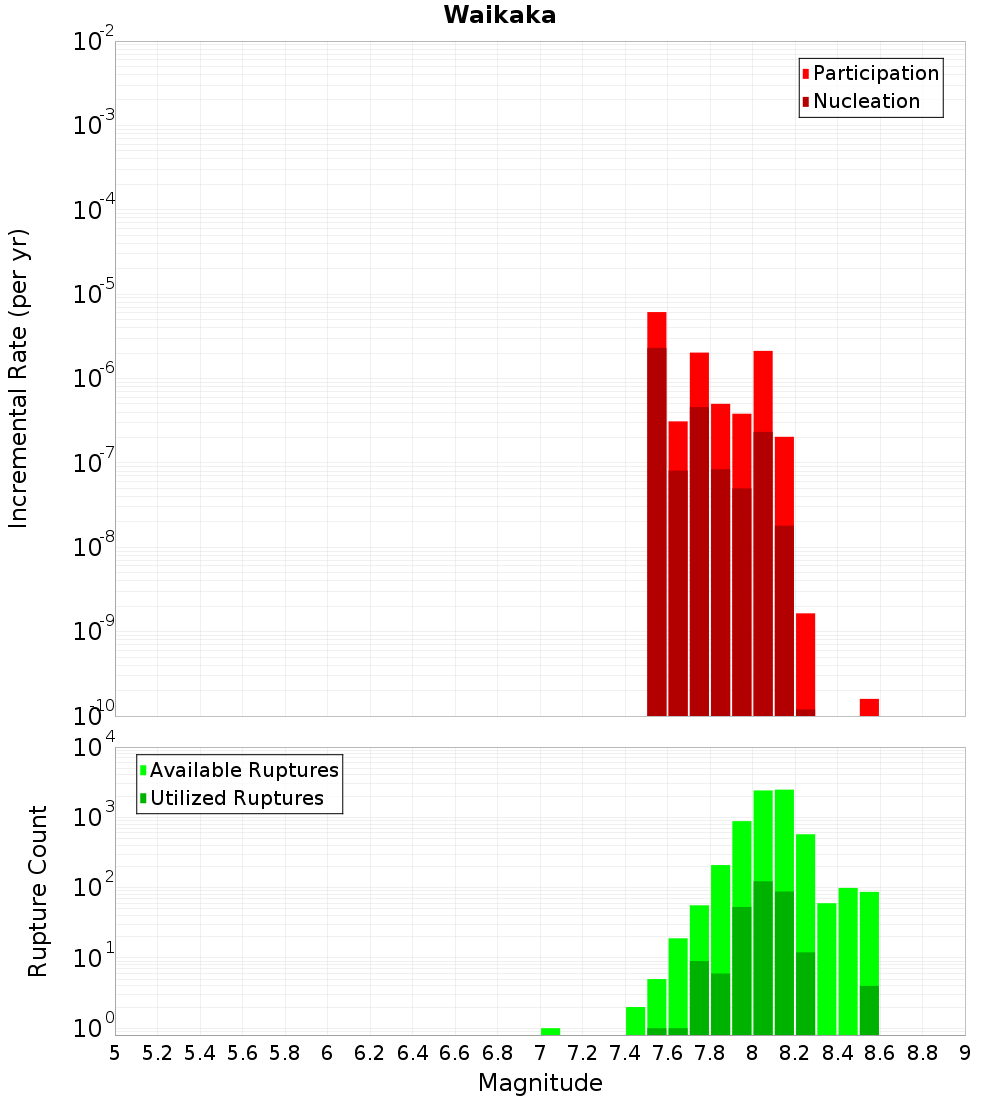 Waikaka

Incremental Rate (per yr)

$10^{-2}$
$10^{-3}$
$10^{-4}$
$10^{-5}$
$10^{-6}$
$10^{-7}$
$10^{-8}$
$10^{-9}$
$10^{-10}$

Participation
Nucleation

Rupture Count

$10^{4}$
$10^{3}$
$10^{2}$
$10^{1}$
$10^{0}$

Available Ruptures
Utilized Ruptures

5 5.2 5.4 5.6 5.8 6 6.2 6.4 6.6 6.8 7 7.2 7.4 7.6 7.8 8 8.2 8.4 8.6 8.8 9

Magnitude